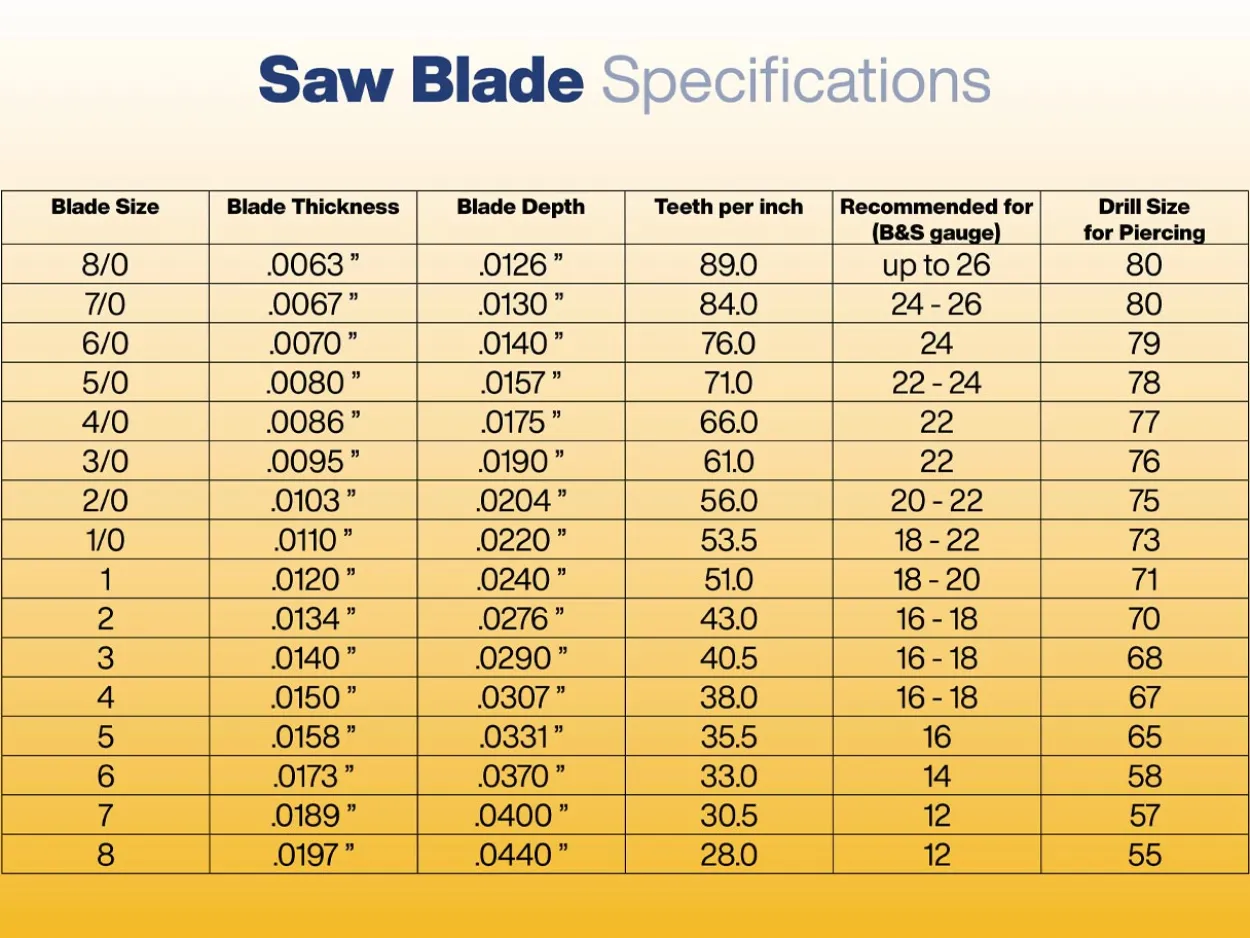 Saw Blade Specifications

| Blade Size | Blade Thickness | Blade Depth | Teeth per inch | Recommended for (B&S gauge) | Drill Size for Piercing |
|---|---|---|---|---|---|
| 8/0 | .0063 ” | .0126 ” | 89.0 | up to 26 | 80 |
| 7/0 | .0067 ” | .0130 ” | 84.0 | 24 - 26 | 80 |
| 6/0 | .0070 ” | .0140 ” | 76.0 | 24 | 79 |
| 5/0 | .0080 ” | .0157 ” | 71.0 | 22 - 24 | 78 |
| 4/0 | .0086 ” | .0175 ” | 66.0 | 22 | 77 |
| 3/0 | .0095 ” | .0190 ” | 61.0 | 22 | 76 |
| 2/0 | .0103 ” | .0204 ” | 56.0 | 20 - 22 | 75 |
| 1/0 | .0110 ” | .0220 ” | 53.5 | 18 - 22 | 73 |
| 1 | .0120 ” | .0240 ” | 51.0 | 18 - 20 | 71 |
| 2 | .0134 ” | .0276 ” | 43.0 | 16 - 18 | 70 |
| 3 | .0140 ” | .0290 ” | 40.5 | 16 - 18 | 68 |
| 4 | .0150 ” | .0307 ” | 38.0 | 16 - 18 | 67 |
| 5 | .0158 ” | .0331 ” | 35.5 | 16 | 65 |
| 6 | .0173 ” | .0370 ” | 33.0 | 14 | 58 |
| 7 | .0189 ” | .0400 ” | 30.5 | 12 | 57 |
| 8 | .0197 ” | .0440 ” | 28.0 | 12 | 55 |